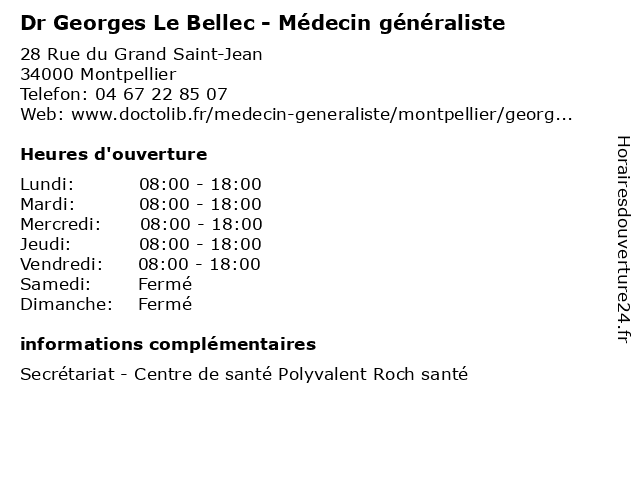 Dr Georges Le Bellec - Médecin généraliste

28 Rue du Grand Saint-Jean
34000 Montpellier
Telefon: 04 67 22 85 07
Web: www.doctolib.fr/medecin-generaliste/montpellier/georg...

Heures d'ouverture

Lundi: 08:00 - 18:00
Mardi: 08:00 - 18:00
Mercredi: 08:00 - 18:00
Jeudi: 08:00 - 18:00
Vendredi: 08:00 - 18:00
Samedi: Fermé
Dimanche: Fermé

informations complémentaires

Secrétariat - Centre de santé Polyvalent Roch santé

Horairesdouverture24.fr